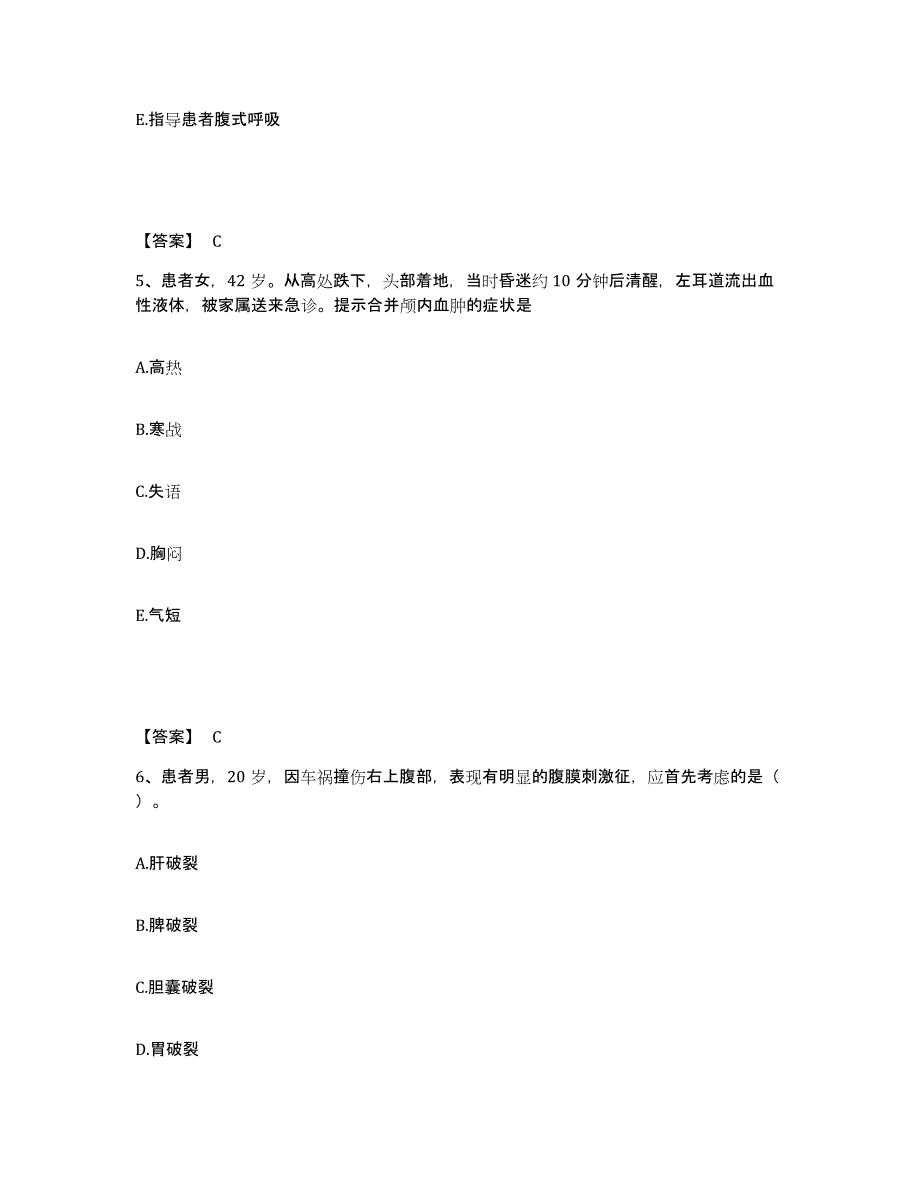 E.指导患者腹式呼吸

【答案】 C

5、患者女，42 岁。从高处跌下，头部着地，当时昏迷约 10 分钟后清醒，左耳道流出血性液体，被家属送来急诊。提示合并颅内血肿的症状是

A.高热

B.寒战

C.失语

D.胸闷

E.气短

【答案】 C

6、患者男，20 岁，因车祸撞伤右上腹部，表现有明显的腹膜刺激征，应首先考虑的是（ ）。

A.肝破裂

B.脾破裂

C.胆囊破裂

D.胃破裂